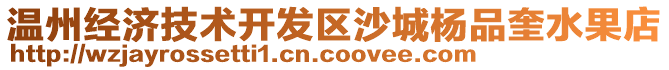 温州经济技术开发区沙城杨品奎水果店
http://wzjayrossetti1.cn.coovee.com